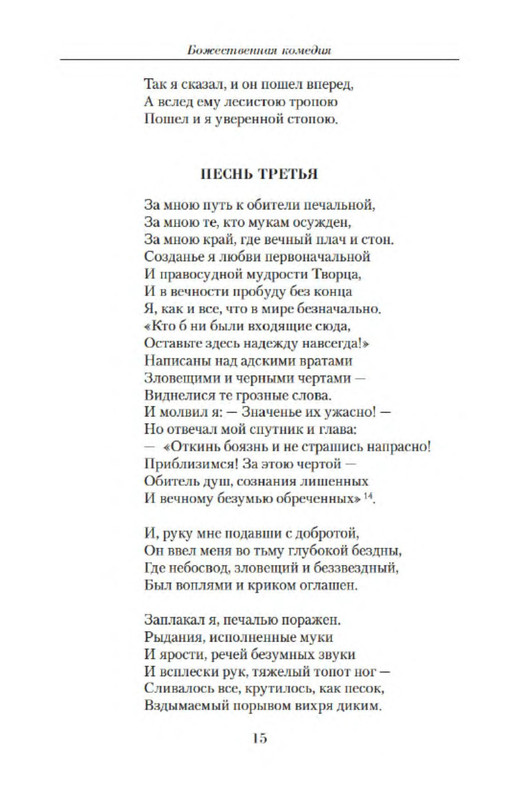 Божественная комедия

Так я сказал, и он пошел вперед,
А вслед ему лесистою тропою
Пошел и я уверенной стопою.

ПЕСНЬ ТРЕТЬЯ

За мною путь к обители печальной,
За мною те, кто мукам осужден,
За мною край, где вечный плач и стон.
Созданье я любви первоначальной
И правосудной мудрости Творца,
И в вечности пробуду без конца
Я, как и все, что в мире безначально.
«Кто б ни были входящие сюда,
Оставьте здесь надежду навсегда!»
Написаны над адскими вратами
Зловещими и черными чертами —
Виднелися те грозные слова.
И молвил я: — Значенье их ужасно! —
Но отвечал мой спутник и глава:
— «Откинь боязнь и не страшись напрасно!
Приблизимся! За этою чертой —
Обитель душ, сознания лишенных
И вечному безумью обреченных» $^{14}$.

И, руку мне подавши с добротой,
Он ввел меня во тьму глубокой бездны,
Где небосвод, зловещий и беззвездный,
Был воплями и криком оглашен.

Заплакал я, печалью поражен.
Рыдания, исполненные муки
И ярости, речей безумных звуки
И всплески рук, тяжелый топот ног —
Сливалось все, крутилось, как песок,
Вздымаемый порывом вихря диким.

15